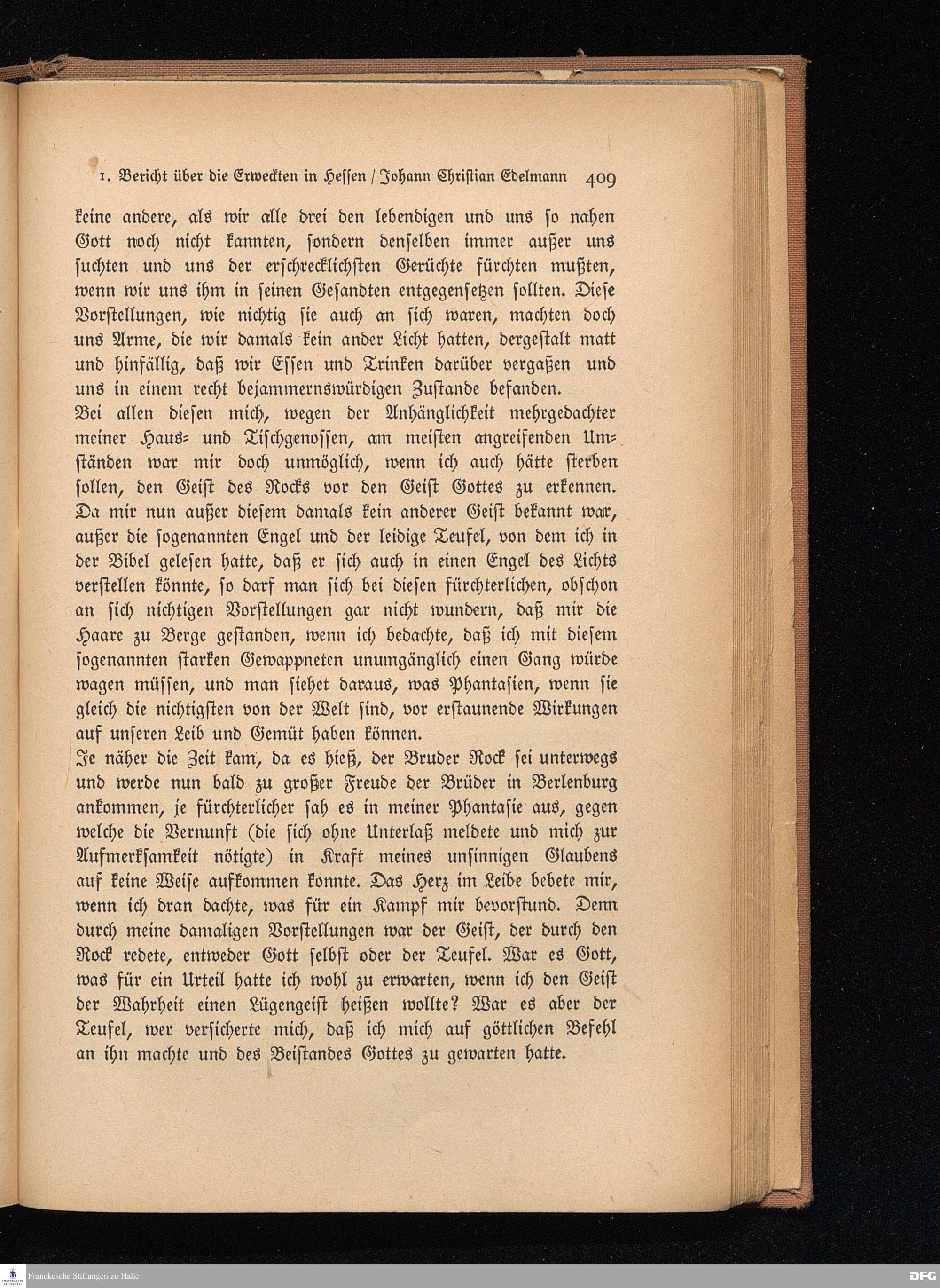 1. Bericht über die Erweckten in Hessen / Johann Christian Edelmann 409

keine andere, als wir alle drei den lebendigen und uns so nahen Gott noch nicht kannten, sondern denselben immer außer uns suchten und uns der erschrecklichsten Gerüchte fürchten mußten, wenn wir uns ihm in seinen Gesandten entgegensetzen sollten. Diese Vorstellungen, wie nichtig sie auch an sich waren, machten doch uns Arme, die wir damals kein ander Licht hatten, dergestalt matt und hinfällig, daß wir Essen und Trinken darüber vergaßen und uns in einem recht bejammernswürdigen Zustande befanden.

Bei allen diesen mich, wegen der Anhänglichkeit mehrgedachter meiner Haus- und Tischgenossen, am meisten angreifenden Umständen war mir doch unmöglich, wenn ich auch hätte sterben sollen, den Geist des Rocks vor den Geist Gottes zu erkennen. Da mir nun außer diesem damals kein anderer Geist bekannt war, außer die sogenannten Engel und der leidige Teufel, von dem ich in der Bibel gelesen hatte, daß er sich auch in einen Engel des Lichts verstellen könnte, so darf man sich bei diesen fürchterlichen, obschon an sich nichtigen Vorstellungen gar nicht wundern, daß mir die Haare zu Berge gestanden, wenn ich bedachte, daß ich mit diesem sogenannten starken Gewappneten unumgänglich einen Gang würde wagen müssen, und man siehet daraus, was Phantasien, wenn sie gleich die nichtigsten von der Welt sind, vor erstaunende Wirkungen auf unseren Leib und Gemüt haben können.

Je näher die Zeit kam, da es hieß, der Bruder Rock sei unterwegs und werde nun bald zu großer Freude der Brüder in Berlenburg ankommen, je fürchterlicher sah es in meiner Phantasie aus, gegen welche die Vernunft (die sich ohne Unterlaß meldete und mich zur Aufmerksamkeit nötigte) in Kraft meines unsinnigen Glaubens auf keine Weise aufkommen konnte. Das Herz im Leibe bebete mir, wenn ich dran dachte, was für ein Kampf mir bevorstund. Denn durch meine damaligen Vorstellungen war der Geist, der durch den Rock redete, entweder Gott selbst oder der Teufel. War es Gott, was für ein Urteil hatte ich wohl zu erwarten, wenn ich den Geist der Wahrheit einen Lügengeist heißen wollte? War es aber der Teufel, wer versicherte mich, daß ich mich auf göttlichen Befehl an ihn machte und des Beistandes Gottes zu gewarten hatte.

Franckesche Stiftungen zu Halle

DFG